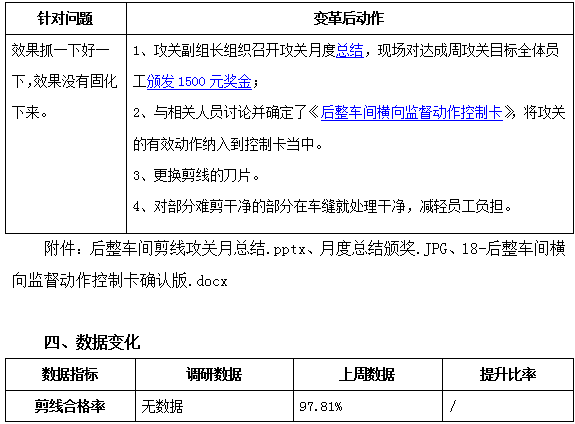 | 针对问题 | 变革后动作 |
|---|---|
| 效果抓一下好一下,效果没有固化下来。 | 1、攻关副组长组织召开攻关月度总结，现场对达成周攻关目标全体员工颁发 1500 元奖金；<br>2、与相关人员讨论并确定了《后整车间横向监督动作控制卡》，将攻关的有效动作纳入到控制卡当中。<br>3、更换剪线的刀片。<br>4、对部分难剪干净的部分在车缝就处理干净，减轻员工负担。 |

附件：后整车间剪线攻关月总结.pptx、月度总结颁奖.JPG、18-后整车间横向监督动作控制卡确认版.docx

四、数据变化

| 数据指标 | 调研数据 | 上周数据 | 提升比率 |
|---|---|---|---|
| 剪线合格率 | 无数据 | 97.81% | / |